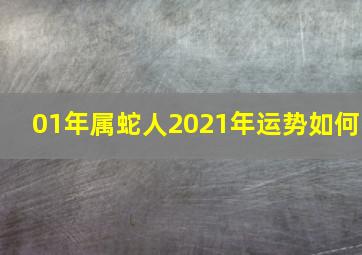 01年属蛇人2021年运势如何